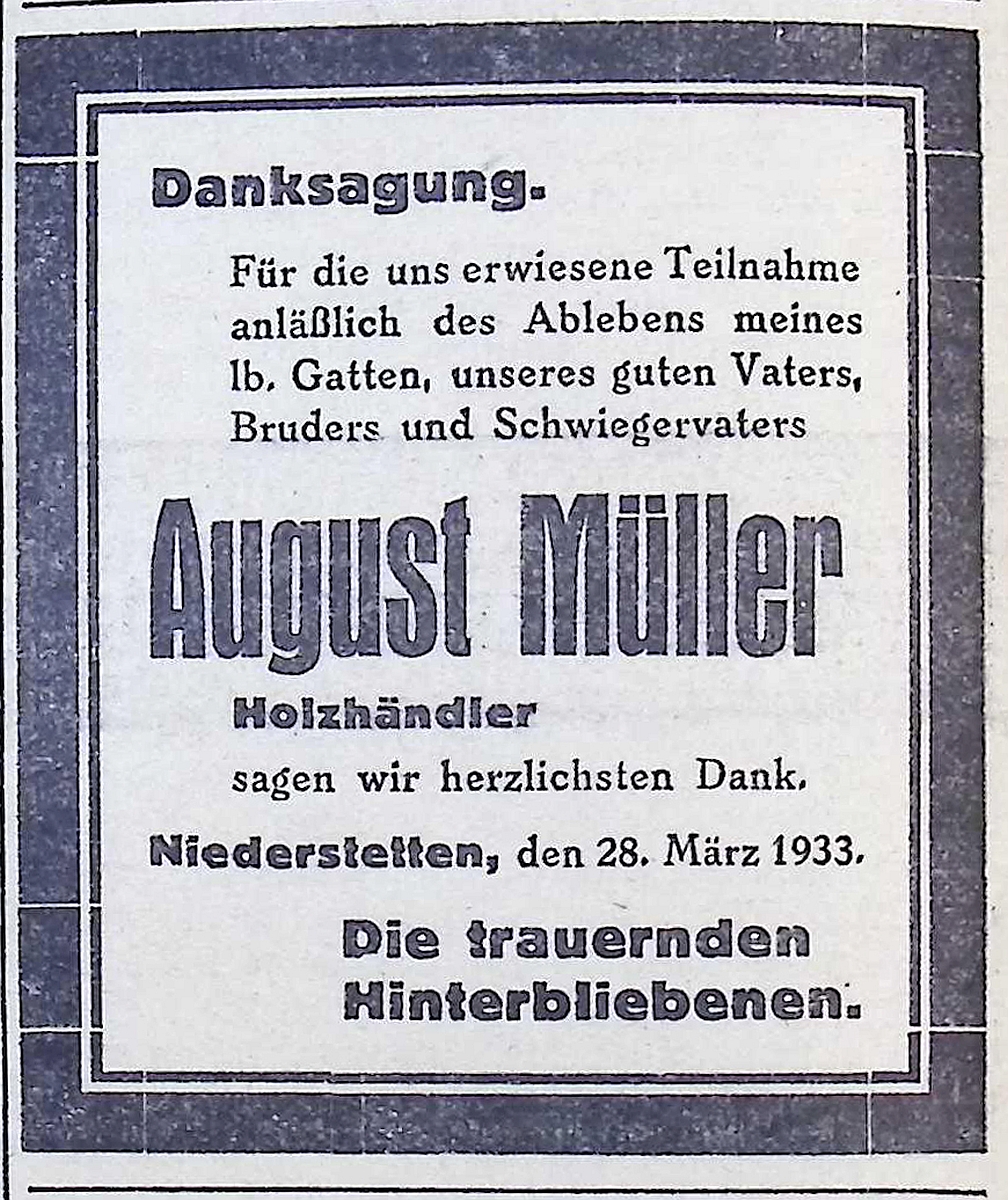 Danksagung.

Für die uns erwiesene Teilnahme anläßlich des Ablebens meines lb. Gatten, unseres guten Vaters, Bruders und Schwiegervaters

August Müller

Holzhändler

sagen wir herzlichsten Dank.

Niederstetten, den 28. März 1933.

Die trauernden Hinterbliebenen.